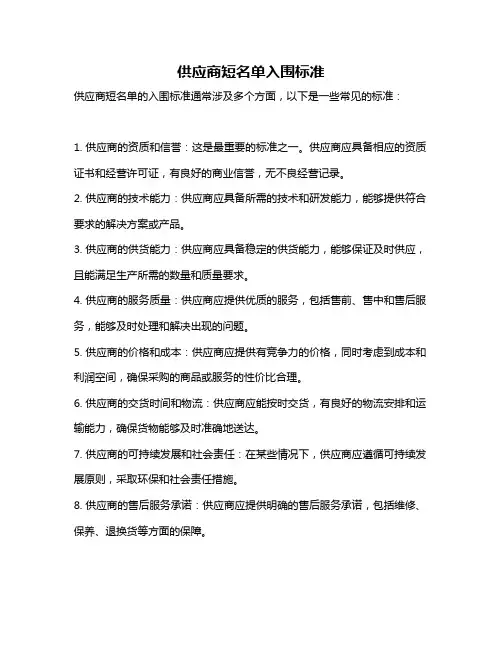 供应商短名单入围标准

供应商短名单的入围标准通常涉及多个方面，以下是一些常见的标准：

1. 供应商的资质和信誉：这是最重要的标准之一。供应商应具备相应的资质证书和经营许可证，有良好的商业信誉，无不良经营记录。

2. 供应商的技术能力：供应商应具备所需的技术和研发能力，能够提供符合要求的解决方案或产品。

3. 供应商的供货能力：供应商应具备稳定的供货能力，能够保证及时供应，且能满足生产所需的数量和质量要求。

4. 供应商的服务质量：供应商应提供优质的服务，包括售前、售中和售后服务，能够及时处理和解决出现的问题。

5. 供应商的价格和成本：供应商应提供有竞争力的价格，同时考虑到成本和利润空间，确保采购的商品或服务的性价比合理。

6. 供应商的交货时间和物流：供应商应能按时交货，有良好的物流安排和运输能力，确保货物能够及时准确地送达。

7. 供应商的可持续发展和社会责任：在某些情况下，供应商应遵循可持续发展原则，采取环保和社会责任措施。

8. 供应商的售后服务承诺：供应商应提供明确的售后服务承诺，包括维修、保养、退换货等方面的保障。